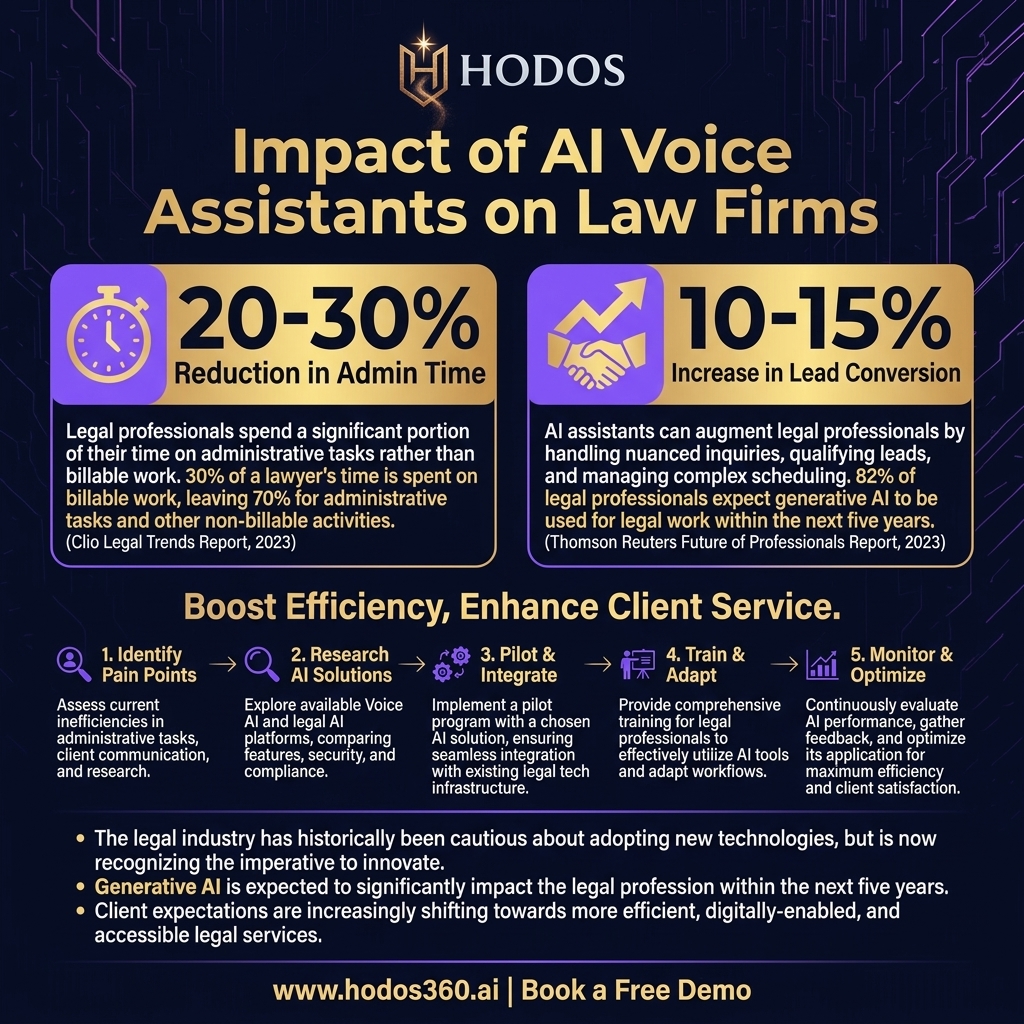 HODOS

Impact of AI Voice Assistants on Law Firms

20-30%
Reduction in Admin Time

Legal professionals spend a significant portion of their time on administrative tasks rather than billable work. 30% of a lawyer's time is spent on billable work, leaving 70% for administrative tasks and other non-billable activities.
(Clio Legal Trends Report, 2023)

10-15%
Increase in Lead Conversion

AI assistants can augment legal professionals by handling nuanced inquiries, qualifying leads, and managing complex scheduling. 82% of legal professionals expect generative AI to be used for legal work within the next five years.
(Thomson Reuters Future of Professionals Report, 2023)

Boost Efficiency, Enhance Client Service.

1. Identify Pain Points
Assess current inefficiencies in administrative tasks, client communication, and research.

2. Research AI Solutions
Explore available Voice AI and legal AI platforms, comparing features, security, and compliance.

3. Pilot & Integrate
Implement a pilot program with a chosen AI solution, ensuring seamless integration with existing legal tech infrastructure.

4. Train & Adapt
Provide comprehensive training for legal professionals to effectively utilize AI tools and adapt workflows.

5. Monitor & Optimize
Continuously evaluate AI performance, gather feedback, and optimize its application for maximum efficiency and client satisfaction.

• The legal industry has historically been cautious about adopting new technologies, but is now recognizing the imperative to innovate.
• Generative AI is expected to significantly impact the legal profession within the next five years.
• Client expectations are increasingly shifting towards more efficient, digitally-enabled, and accessible legal services.

www.hodos360.ai | Book a Free Demo